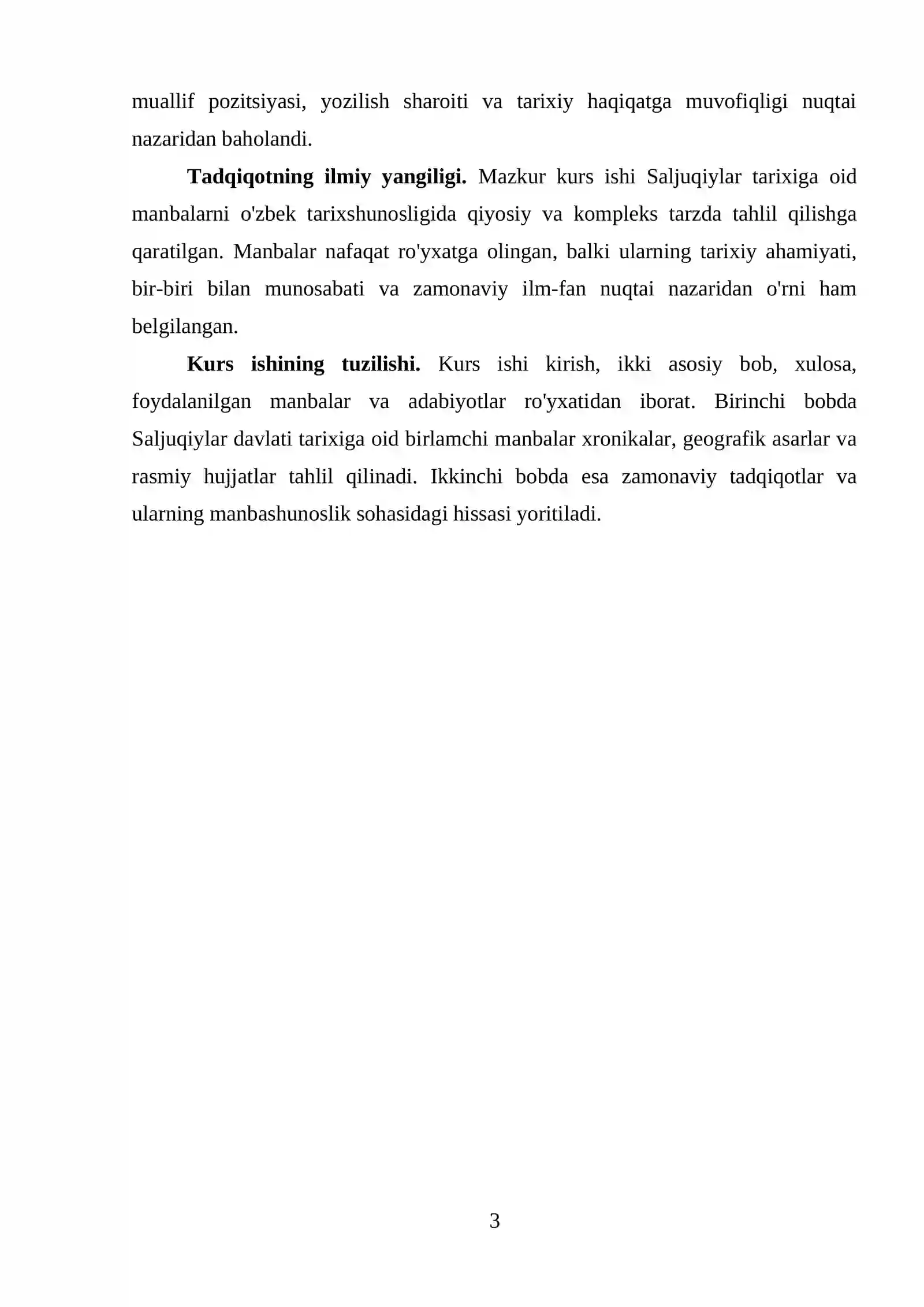 muallif pozitsiyasi, yozilish sharoiti va tarixiy haqiqatga muvofiqligi nuqtai nazaridan baholandi.

Tadqiqotning ilmiy yangiligi. Mazkur kurs ishi Saljuqiylar tarixiga oid manbalarni o'zbek tarixshunosligida qiyosiy va kompleks tarzda tahlil qilishga qaratilgan. Manbalar nafaqat ro'yxatga olingan, balki ularning tarixiy ahamiyati, bir-biri bilan munosabati va zamonaviy ilm-fan nuqtai nazaridan o'rni ham belgilangan.

Kurs ishining tuzilishi. Kurs ishi kirish, ikki asosiy bob, xulosa, foydalanilgan manbalar va adabiyotlar ro'yxatidan iborat. Birinchi bobda Saljuqiylar davlati tarixiga oid birlamchi manbalar xronikalar, geografik asarlar va rasmiy hujjatlar tahlil qilinadi. Ikkinchi bobda esa zamonaviy tadqiqotlar va ularning manbashunoslik sohasidagi hissasi yoritiladi.

3